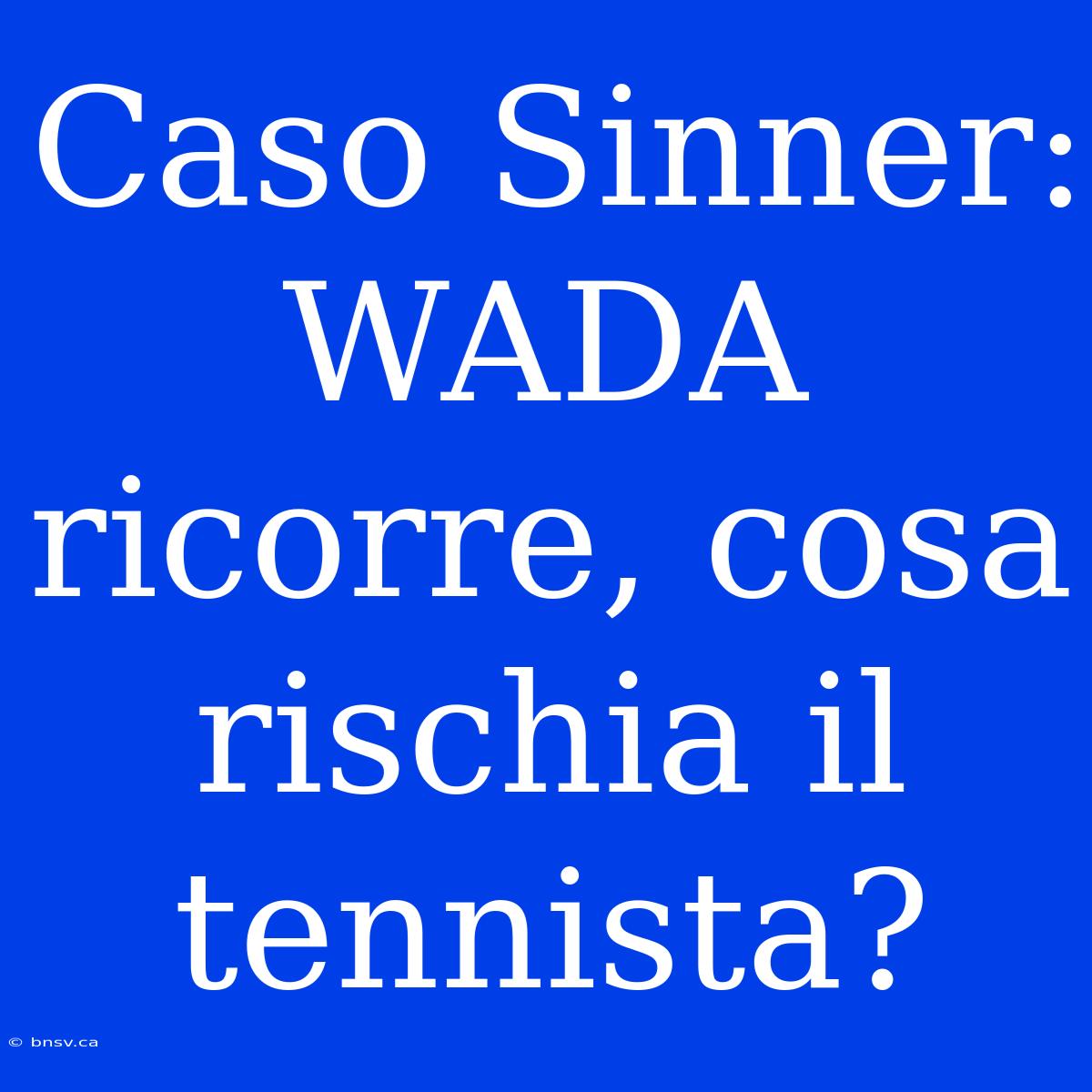 Caso Sinner: WADA ricorre, cosa rischia il tennista?

© bnsv.ca